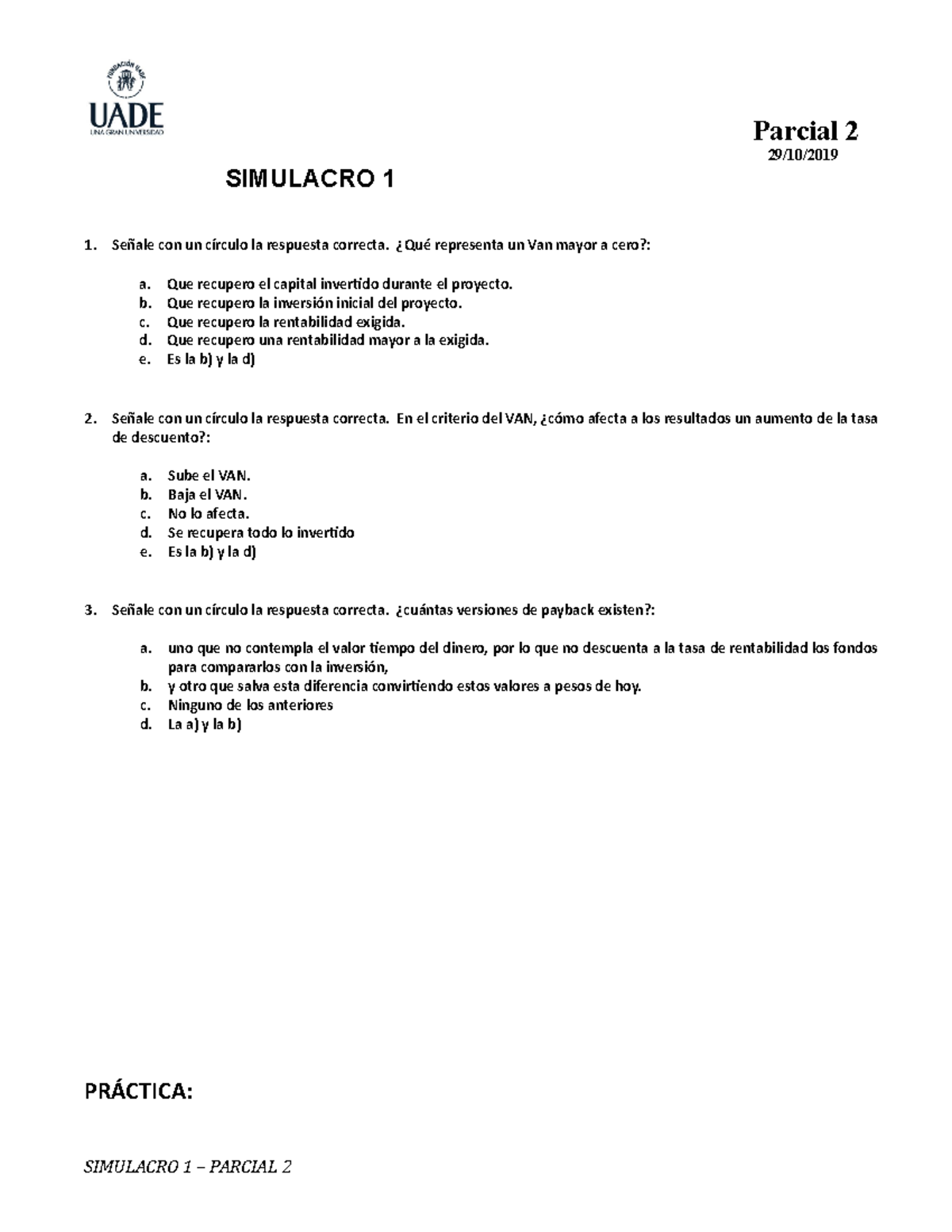 FUNDACIÓN UADE

UADE
UNA GRAN UNIVERSIDAD

Parcial 2
29/10/2019

SIMULACRO 1

1. Señale con un círculo la respuesta correcta. ¿Qué representa un Van mayor a cero?:

a. Que recupero el capital invertido durante el proyecto.
b. Que recupero la inversión inicial del proyecto.
c. Que recupero la rentabilidad exigida.
d. Que recupero una rentabilidad mayor a la exigida.
e. Es la b) y la d)

2. Señale con un círculo la respuesta correcta. En el criterio del VAN, ¿cómo afecta a los resultados un aumento de la tasa de descuento?:

a. Sube el VAN.
b. Baja el VAN.
c. No lo afecta.
d. Se recupera todo lo invertido
e. Es la b) y la d)

3. Señale con un círculo la respuesta correcta. ¿cuántas versiones de payback existen?:

a. uno que no contempla el valor tiempo del dinero, por lo que no descuenta a la tasa de rentabilidad los fondos para compararlos con la inversión,
b. y otro que salva esta diferencia convirtiendo estos valores a pesos de hoy.
c. Ninguno de los anteriores
d. La a) y la b)

PRÁCTICA:

SIMULACRO 1 – PARCIAL 2